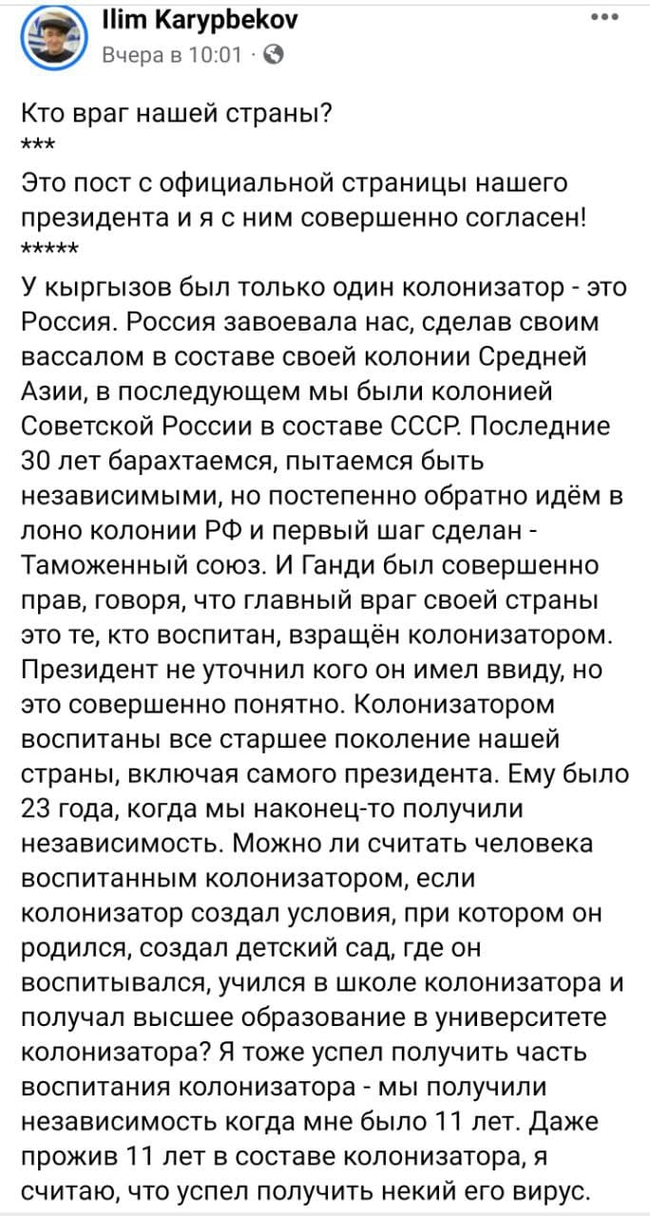 Ilim Karypbekov
Вчера в 10:01 ·

Кто враг нашей страны?
***
Это пост с официальной страницы нашего президента и я с ним совершенно согласен!
*****
У кыргызов был только один колонизатор - это Россия. Россия завоевала нас, сделав своим вассалом в составе своей колонии Средней Азии, в последующем мы были колонией Советской России в составе СССР. Последние 30 лет барахтаемся, пытаемся быть независимыми, но постепенно обратно идём в лоно колонии РФ и первый шаг сделан - Таможенный союз. И Ганди был совершенно прав, говоря, что главный враг своей страны это те, кто воспитан, взращён колонизатором. Президент не уточнил кого он имел ввиду, но это совершенно понятно. Колонизатором воспитаны все старшее поколение нашей страны, включая самого президента. Ему было 23 года, когда мы наконец-то получили независимость. Можно ли считать человека воспитанным колонизатором, если колонизатор создал условия, при котором он родился, создал детский сад, где он воспитывался, учился в школе колонизатора и получал высшее образование в университете колонизатора? Я тоже успел получить часть воспитания колонизатора - мы получили независимость когда мне было 11 лет. Даже прожив 11 лет в составе колонизатора, я считаю, что успел получить некий его вирус.